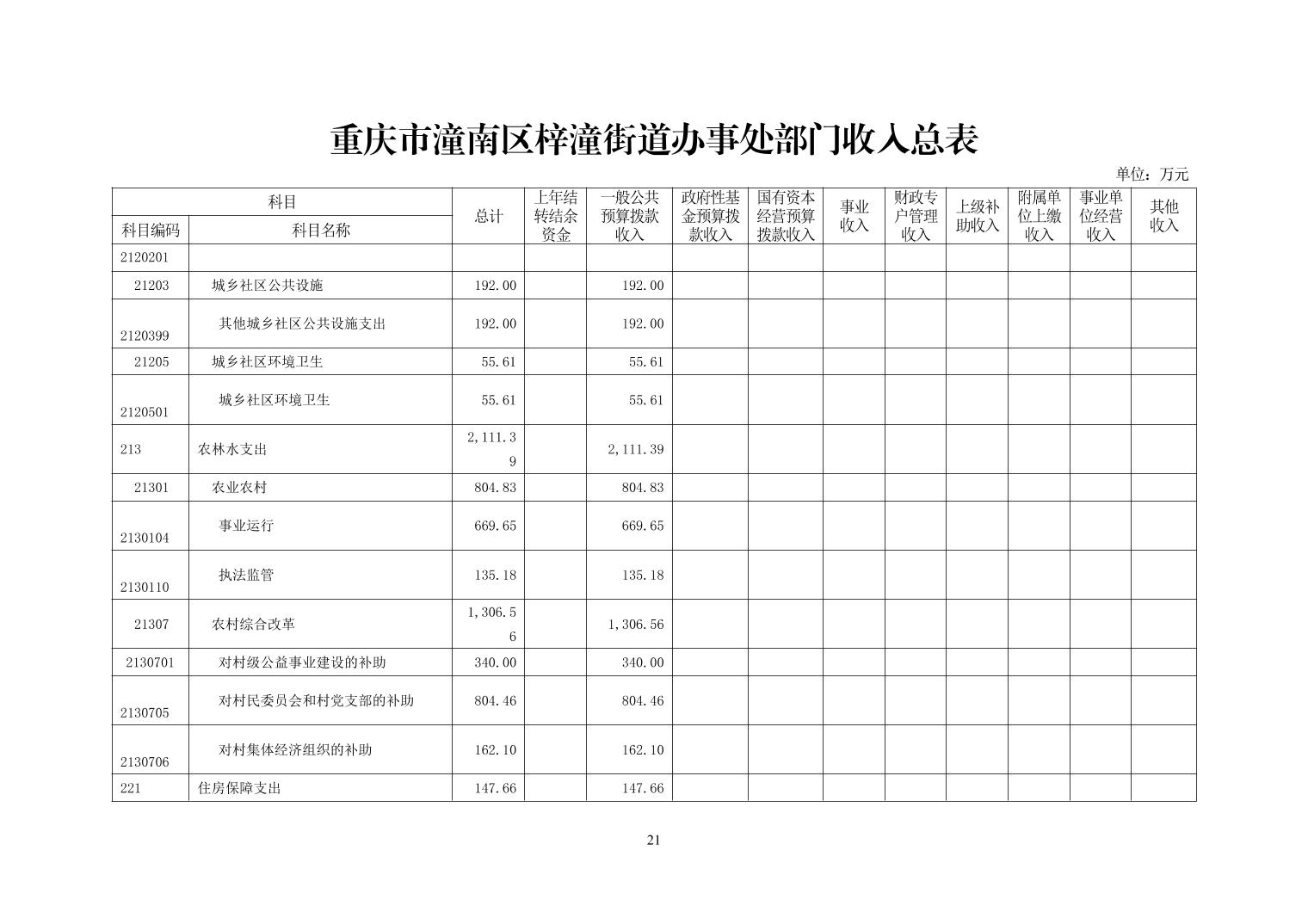 重庆市潼南区梓潼街道办事处部门收入总表

单位：万元

| 科目编码 | 科目名称 | 总计 | 上年结转结余资金 | 一般公共预算拨款收入 | 政府性基金预算拨款收入 | 国有资本经营预算拨款收入 | 事业收入 | 财政专户管理收入 | 上级补助收入 | 附属单位上缴收入 | 事业单位经营收入 | 其他收入 |
|---|---|---|---|---|---|---|---|---|---|---|---|---|
| 2120201 | | | | | | | | | | | | |
| 21203 | 城乡社区公共设施 | 192.00 | | 192.00 | | | | | | | | |
| 2120399 | 其他城乡社区公共设施支出 | 192.00 | | 192.00 | | | | | | | | |
| 21205 | 城乡社区环境卫生 | 55.61 | | 55.61 | | | | | | | | |
| 2120501 | 城乡社区环境卫生 | 55.61 | | 55.61 | | | | | | | | |
| 213 | 农林水支出 | 2,111.39 | | 2,111.39 | | | | | | | | |
| 21301 | 农业农村 | 804.83 | | 804.83 | | | | | | | | |
| 2130104 | 事业运行 | 669.65 | | 669.65 | | | | | | | | |
| 2130110 | 执法监管 | 135.18 | | 135.18 | | | | | | | | |
| 21307 | 农村综合改革 | 1,306.56 | | 1,306.56 | | | | | | | | |
| 2130701 | 对村级公益事业建设的补助 | 340.00 | | 340.00 | | | | | | | | |
| 2130705 | 对村民委员会和村党支部的补助 | 804.46 | | 804.46 | | | | | | | | |
| 2130706 | 对村集体经济组织的补助 | 162.10 | | 162.10 | | | | | | | | |
| 221 | 住房保障支出 | 147.66 | | 147.66 | | | | | | | | |

21